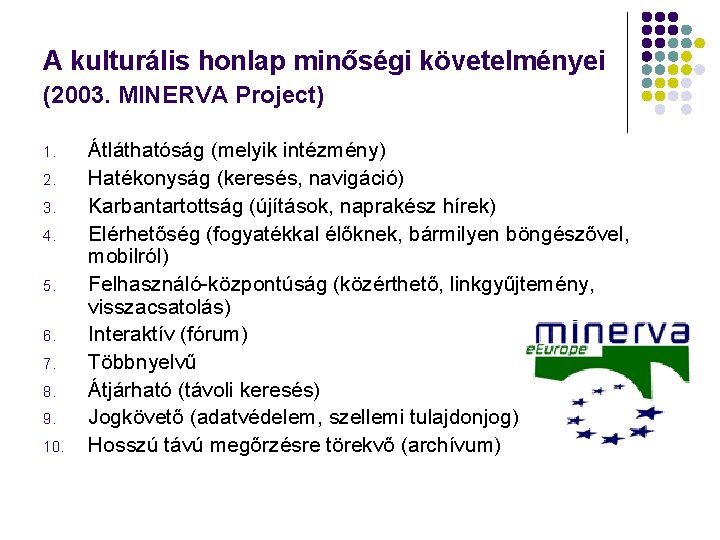 A kulturális honlap minőségi követelményei (2003. MINERVA Project)

1. Átláthatóság (melyik intézmény)
2. Hatékonyság (keresés, navigáció)
3. Karbantartottság (újítások, naprakész hírek)
4. Elérhetőség (fogyatékkal élőknek, bármilyen böngészővel, mobilról)
5. Felhasználó-központúság (közérthető, linkgyűjtemény, visszacsatolás)
6. Interaktív (fórum)
7. Többnyelvű
8. Átjárható (távoli keresés)
9. Jogkövető (adatvédelem, szellemi tulajdonjog)
10. Hosszú távú megőrzésre törekvő (archívum)

minerva
eEurope